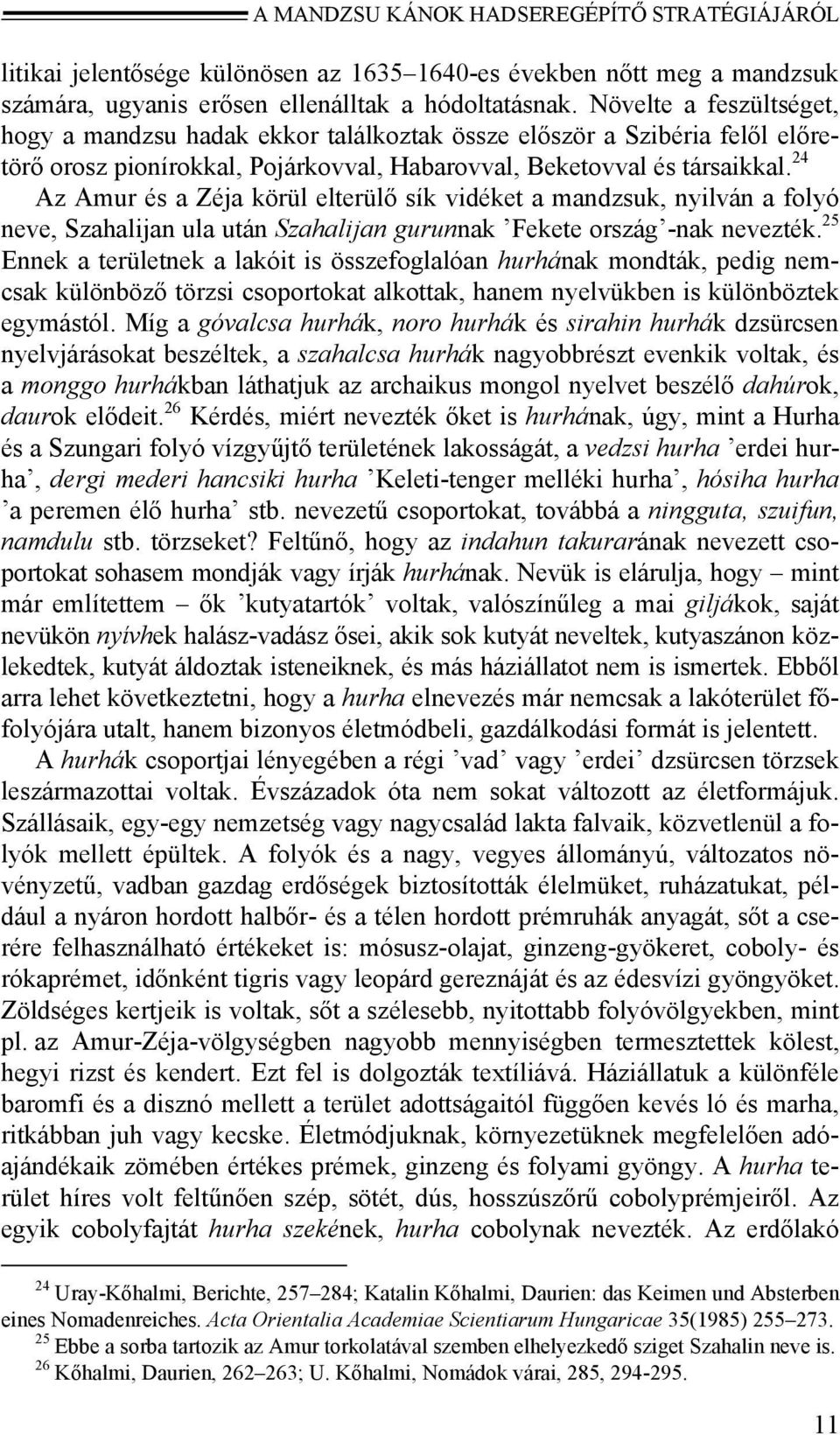 A MANDZSU KÁNOK HADSEREGÉPÍTŐ STRATÉGIÁJÁRÓL

litikai jelentősége különösen az 1635–1640-es években nőtt meg a mandzsuk számára, ugyanis erősen ellenálltak a hódoltatásnak. Növelte a feszültséget, hogy a mandzsu hadak ekkor találkoztak össze először a Szibéria felől előretörő orosz pionírokkal, Pojárkovval, Habarovval, Beketovval és társaikkal.$^{24}$

Az Amur és a Zéja körül elterülő sík vidéket a mandzsuk, nyilván a folyó neve, Szahalijan ula után Szahalijan gurunnak ’Fekete ország’-nak nevezték.$^{25}$ Ennek a területnek a lakóit is összefoglalóan hurhának mondták, pedig nemcsak különböző törzsi csoportokat alkottak, hanem nyelvükben is különböztek egymástól. Míg a góvalcsa hurhák, noro hurhák és sirahin hurhák dzsürcsen nyelvjárásokat beszéltek, a szahalcsa hurhák nagyobbrészt evenkik voltak, és a monggo hurhákban láthatjuk az archaikus mongol nyelvet beszélő dahúrok, daurok elődeit.$^{26}$ Kérdés, miért nevezték őket is hurhának, úgy, mint a Hurha és a Szungari folyó vízgyűjtő területének lakosságát, a vedzsi hurha ’erdei hurha’, dergi mederi hancsiki hurha ’Keleti-tenger melléki hurha’, hósiha hurha ’a peremen élő hurha’ stb. nevezetű csoportokat, továbbá a ningguta, szuifun, namdulu stb. törzseket? Feltűnő, hogy az indahun takurarának nevezett csoportokat sohasem mondják vagy írják hurhának. Nevük is elárulja, hogy – mint már említettem – ők ’kutyatartók’ voltak, valószínűleg a mai giljákok, saját nevükön nyívhek halász-vadász ősei, akik sok kutyát neveltek, kutyaszánon közlekedtek, kutyát áldoztak isteneiknek, és más háziállatot nem is ismertek. Ebből arra lehet következtetni, hogy a hurha elnevezés már nemcsak a lakóterület főfolyójára utalt, hanem bizonyos életmódbeli, gazdálkodási formát is jelentett.

A hurhák csoportjai lényegében a régi ’vad’ vagy ’erdei’ dzsürcsen törzsek leszármazottai voltak. Évszázadok óta nem sokat változott az életformájuk. Szállásaik, egy-egy nemzetség vagy nagycsalád lakta falvaik, közvetlenül a folyók mellett épültek. A folyók és a nagy, vegyes állományú, változatos növényzetű, vadban gazdag erdőségek biztosították élelmüket, ruházatukat, például a nyáron hordott halbőr- és a télen hordott prémruhák anyagát, sőt a cserére felhasználható értékeket is: mósusz-olajat, ginzeng-gyökeret, coboly- és rókaprémet, időnként tigris vagy leopárd gereznáját és az édesvízi gyöngyöket. Zöldséges kertjeik is voltak, sőt a szélesebb, nyitottabb folyóvölgyekben, mint pl. az Amur-Zéja-völgységben nagyobb mennyiségben termesztettek kölest, hegyi rizst és kendert. Ezt fel is dolgozták textíliává. Háziállatuk a különféle baromfi és a disznó mellett a terület adottságaitól függően kevés ló és marha, ritkábban juh vagy kecske. Életmódjuknak, környezetüknek megfelelően adóajándékaik zömében értékes prémek, ginzeng és folyami gyöngy. A hurha terület híres volt feltűnően szép, sötét, dús, hosszúszőrű cobolyprémjeiről. Az egyik cobolyfajtát hurha szekének, hurha cobolynak nevezték. Az erdőlakó

$^{24}$ Uray-Kőhalmi, Berichte, 257–284; Katalin Kőhalmi, Daurien: das Keimen und Absterben eines Nomadenreiches. Acta Orientalia Academiae Scientiarum Hungaricae 35(1985) 255–273.
$^{25}$ Ebbe a sorba tartozik az Amur torkolatával szemben elhelyezkedő sziget Szahalin neve is.
$^{26}$ Kőhalmi, Daurien, 262–263; U. Kőhalmi, Nomádok várai, 285, 294-295.

11